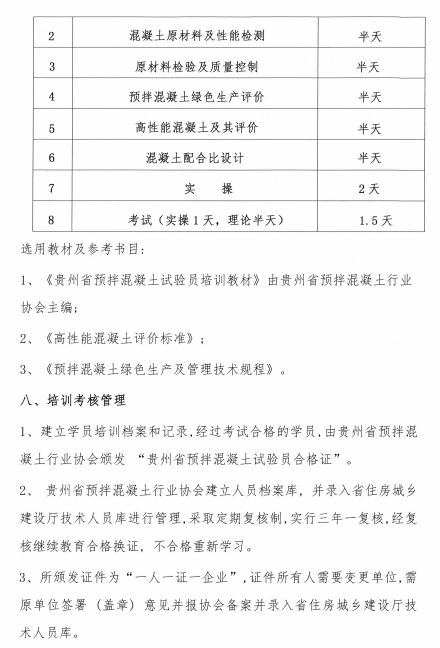 | 2 | 混凝土原材料及性能检测 | 半天 |
|---|---|---|
| 3 | 原材料检验及质量控制 | 半天 |
| 4 | 预拌混凝土绿色生产评价 | 半天 |
| 5 | 高性能混凝土及其评价 | 半天 |
| 6 | 混凝土配合比设计 | 半天 |
| 7 | 实　操 | 2天 |
| 8 | 考试（实操1天，理论半天） | 1.5天 |

选用教材及参考书目：

1、《贵州省预拌混凝土试验员培训教材》由贵州省预拌混凝土行业协会主编；

2、《高性能混凝土评价标准》；

3、《预拌混凝土绿色生产及管理技术规程》。

八、培训考核管理

1、建立学员培训档案和记录，经过考试合格的学员，由贵州省预拌混凝土行业协会颁发 “贵州省预拌混凝土试验员合格证”。

2、 贵州省预拌混凝土行业协会建立人员档案库，并录入省住房城乡建设厅技术人员库进行管理，采取定期复核制，实行三年一复核，经复核继续教育合格换证，不合格重新学习。

3、所颁发证件为“一人一证一企业”，证件所有人需要变更单位，需原单位签署（盖章）意见并报协会备案并录入省住房城乡建设厅技术人员库。